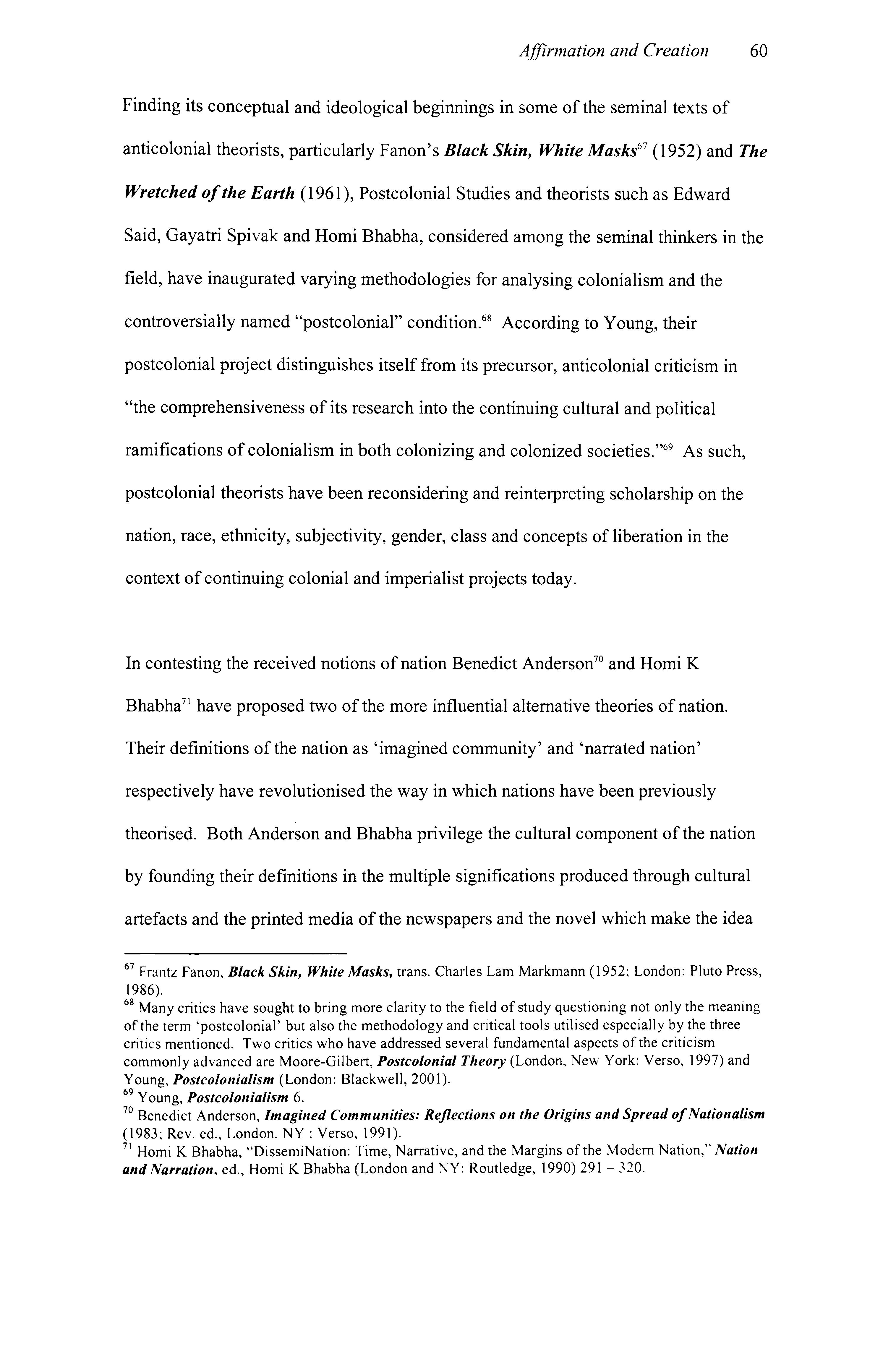 Affirmation and Creation 60

Finding its conceptual and ideological beginnings in some of the seminal texts of anticolonial theorists, particularly Fanon's Black Skin, White Masks$^{67}$ (1952) and The Wretched of the Earth (1961), Postcolonial Studies and theorists such as Edward Said, Gayatri Spivak and Homi Bhabha, considered among the seminal thinkers in the field, have inaugurated varying methodologies for analysing colonialism and the controversially named "postcolonial" condition.$^{68}$ According to Young, their postcolonial project distinguishes itself from its precursor, anticolonial criticism in "the comprehensiveness of its research into the continuing cultural and political ramifications of colonialism in both colonizing and colonized societies."$^{69}$ As such, postcolonial theorists have been reconsidering and reinterpreting scholarship on the nation, race, ethnicity, subjectivity, gender, class and concepts of liberation in the context of continuing colonial and imperialist projects today.

In contesting the received notions of nation Benedict Anderson$^{70}$ and Homi K Bhabha$^{71}$ have proposed two of the more influential alternative theories of nation. Their definitions of the nation as 'imagined community' and 'narrated nation' respectively have revolutionised the way in which nations have been previously theorised. Both Anderson and Bhabha privilege the cultural component of the nation by founding their definitions in the multiple significations produced through cultural artefacts and the printed media of the newspapers and the novel which make the idea

$^{67}$ Frantz Fanon, Black Skin, White Masks, trans. Charles Lam Markmann (1952; London: Pluto Press, 1986).
$^{68}$ Many critics have sought to bring more clarity to the field of study questioning not only the meaning of the term 'postcolonial' but also the methodology and critical tools utilised especially by the three critics mentioned. Two critics who have addressed several fundamental aspects of the criticism commonly advanced are Moore-Gilbert, Postcolonial Theory (London, New York: Verso, 1997) and Young, Postcolonialism (London: Blackwell, 2001).
$^{69}$ Young, Postcolonialism 6.
$^{70}$ Benedict Anderson, Imagined Communities: Reflections on the Origins and Spread of Nationalism (1983; Rev. ed., London, NY : Verso, 1991).
$^{71}$ Homi K Bhabha, "DissemiNation: Time, Narrative, and the Margins of the Modern Nation," Nation and Narration, ed., Homi K Bhabha (London and NY: Routledge, 1990) 291 – 320.